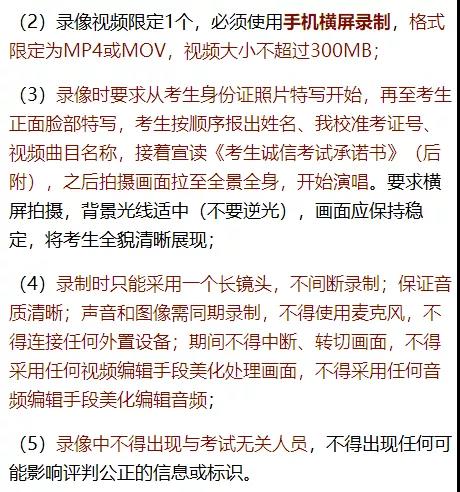 （2）录像视频限定1个，必须使用手机横屏录制，格式限定为MP4或MOV，视频大小不超过300MB；

（3）录像时要求从考生身份证照片特写开始，再至考生正面脸部特写，考生按顺序报出姓名、我校准考证号、视频曲目名称，接着宣读《考生诚信考试承诺书》（后附），之后拍摄画面拉至全景全身，开始演唱。要求横屏拍摄，背景光线适中（不要逆光），画面应保持稳定，将考生全貌清晰展现；

（4）录制时只能采用一个长镜头，不间断录制；保证音质清晰；声音和图像需同期录制，不得使用麦克风，不得连接任何外置设备；期间不得中断、转切画面，不得采用任何视频编辑手段美化处理画面，不得采用任何音频编辑手段美化编辑音频；

（5）录像中不得出现与考试无关人员，不得出现任何可能影响评判公正的信息或标识。